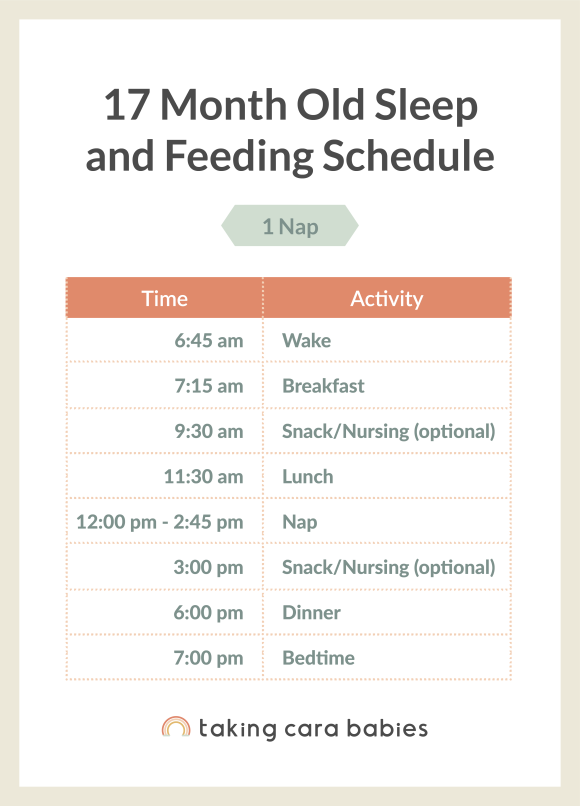 17 Month Old Sleep and Feeding Schedule

1 Nap

| Time | Activity |
|---|---|
| 6:45 am | Wake |
| 7:15 am | Breakfast |
| 9:30 am | Snack/Nursing (optional) |
| 11:30 am | Lunch |
| 12:00 pm - 2:45 pm | Nap |
| 3:00 pm | Snack/Nursing (optional) |
| 6:00 pm | Dinner |
| 7:00 pm | Bedtime |

taking cara babies